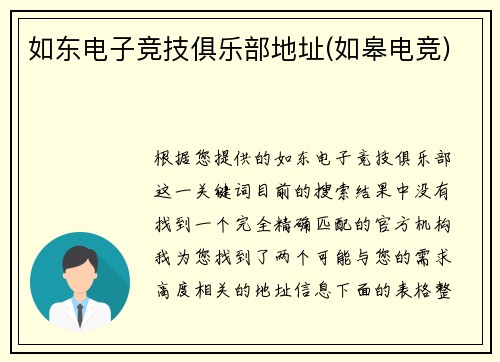 如东电子竞技俱乐部地址(如皋电竞)

根据您提供的如东电子竞技俱乐部这一关键词目前的搜索结果中没有找到一个完全精确匹配的官方机构我为您找到了两个可能与您的需求高度相关的地址信息下面的表格整